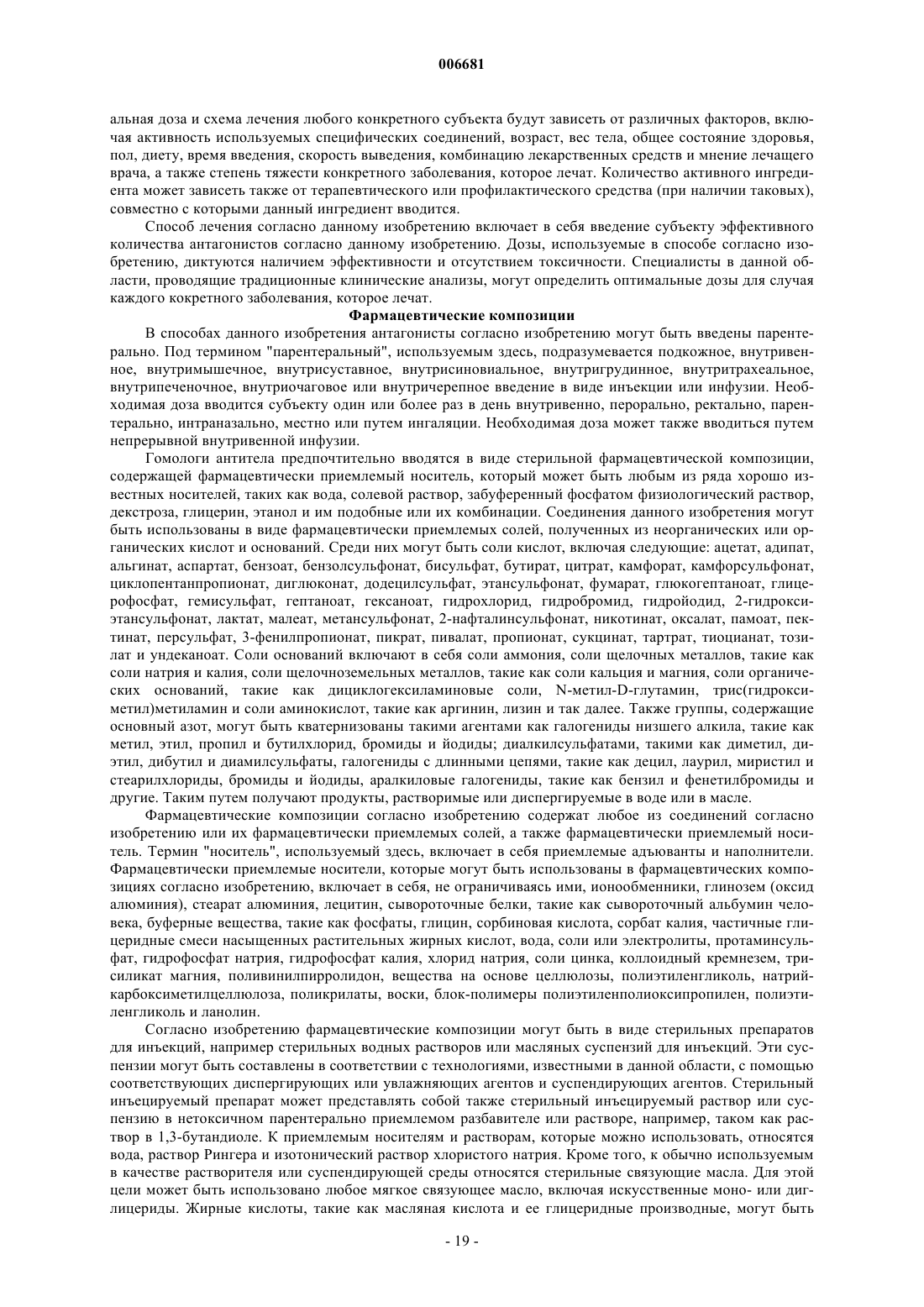 006681

альная доза и схема лечения любого конкретного субъекта будут зависеть от различных факторов, включая активность используемых специфических соединений, возраст, вес тела, общее состояние здоровья, пол, диету, время введения, скорость выведения, комбинацию лекарственных средств и мнение лечащего врача, а также степень тяжести конкретного заболевания, которое лечат. Количество активного ингредиента может зависеть также от терапевтического или профилактического средства (при наличии таковых), совместно с которыми данный ингредиент вводится.

Способ лечения согласно данному изобретению включает в себя введение субъекту эффективного количества антагонистов согласно данному изобретению. Дозы, используемые в способе согласно изобретению, диктуются наличием эффективности и отсутствием токсичности. Специалисты в данной области, проводящие традиционные клинические анализы, могут определить оптимальные дозы для случая каждого кокретного заболевания, которое лечат.

Фармацевтические композиции

В способах данного изобретения антагонисты согласно изобретению могут быть введены парентерально. Под термином "парентеральный", используемым здесь, подразумевается подкожное, внутривенное, внутримышечное, внутрисуставное, внутрисиновиальное, внутригрудинное, внутритрахеальное, внутрипеченочное, внутриочаговое или внутричерепное введение в виде инъекции или инфузии. Необходимая доза вводится субъекту один или более раз в день внутривенно, перорально, ректально, парентерально, интраназально, местно или путем ингаляции. Необходимая доза может также вводиться путем непрерывной внутривенной инфузии.

Гомологи антитела предпочтительно вводятся в виде стерильной фармацевтической композиции, содержащей фармацевтически приемлемый носитель, который может быть любым из ряда хорошо известных носителей, таких как вода, солевой раствор, забуференный фосфатом физиологический раствор, декстроза, глицерин, этанол и им подобные или их комбинации. Соединения данного изобретения могут быть использованы в виде фармацевтически приемлемых солей, полученных из неорганических или органических кислот и оснований. Среди них могут быть соли кислот, включая следующие: ацетат, адипат, альгинат, аспартат, бензоат, бензолсульфонат, бисульфат, бутират, цитрат, камфорат, камфорсульфонат, циклопентанпропионат, диглюконат, додецилсульфат, этансульфонат, фумарат, глюкогептаноат, глицерофосфат, гемисульфат, гептаноат, гексаноат, гидрохлорид, гидробромид, гидройодид, 2-гидроксиэтансульфонат, лактат, малеат, метансульфонат, 2-нафталинсульфонат, никотинат, оксалат, памоат, пектинат, персульфат, 3-фенилпропионат, пикрат, пивалат, пропионат, сукцинат, тартрат, тиоцианат, тозилат и ундеканоат. Соли оснований включают в себя соли аммония, соли щелочных металлов, такие как соли натрия и калия, соли щелочноземельных металлов, такие как соли кальция и магния, соли органических оснований, такие как дициклогексиламиновые соли, N-метил-D-глутамин, трис(гидроксиметил)метиламин и соли аминокислот, такие как аргинин, лизин и так далее. Также группы, содержащие основный азот, могут быть кватернизованы такими агентами как галогениды низшего алкила, такие как метил, этил, пропил и бутилхлорид, бромиды и йодиды; диалкилсульфатами, такими как диметил, диэтил, дибутил и диамилсульфаты, галогениды с длинными цепями, такие как децил, лаурил, миристил и стеарилхлориды, бромиды и йодиды, аралкиловые галогениды, такие как бензил и фенетилбромиды и другие. Таким путем получают продукты, растворимые или диспергируемые в воде или в масле.

Фармацевтические композиции согласно изобретению содержат любое из соединений согласно изобретению или их фармацевтически приемлемых солей, а также фармацевтически приемлемый носитель. Термин "носитель", используемый здесь, включает в себя приемлемые адъюванты и наполнители. Фармацевтически приемлемые носители, которые могут быть использованы в фармацевтических композициях согласно изобретению, включает в себя, не ограничиваясь ими, ионообменники, глинозем (оксид алюминия), стеарат алюминия, лецитин, сывороточные белки, такие как сывороточный альбумин человека, буферные вещества, такие как фосфаты, глицин, сорбиновая кислота, сорбат калия, частичные глицеридные смеси насыщенных растительных жирных кислот, вода, соли или электролиты, протаминсульфат, гидрофосфат натрия, гидрофосфат калия, хлорид натрия, соли цинка, коллоидный кремнезем, трисиликат магния, поливинилпирролидон, вещества на основе целлюлозы, полиэтиленгликоль, натрийкарбоксиметилцеллюлоза, поликрилаты, воски, блок-полимеры полиэтиленполиоксипропилен, полиэтиленгликоль и ланолин.

Согласно изобретению фармацевтические композиции могут быть в виде стерильных препаратов для инъекций, например стерильных водных растворов или масляных суспензий для инъекций. Эти суспензии могут быть составлены в соответствии с технологиями, известными в данной области, с помощью соответствующих диспергирующих или увлажняющих агентов и суспендирующих агентов. Стерильный инъецируемый препарат может представлять собой также стерильный инъецируемый раствор или суспензию в нетоксичном парентерально приемлемом разбавителе или растворе, например, таком как раствор в 1,3-бутандиоле. К приемлемым носителям и растворам, которые можно использовать, относятся вода, раствор Рингера и изотонический раствор хлористого натрия. Кроме того, к обычно используемым в качестве растворителя или суспендирующей среды относятся стерильные связующие масла. Для этой цели может быть использовано любое мягкое связующее масло, включая искусственные моно- или диглицериды. Жирные кислоты, такие как масляная кислота и ее глицеридные производные, могут быть

- 19 -